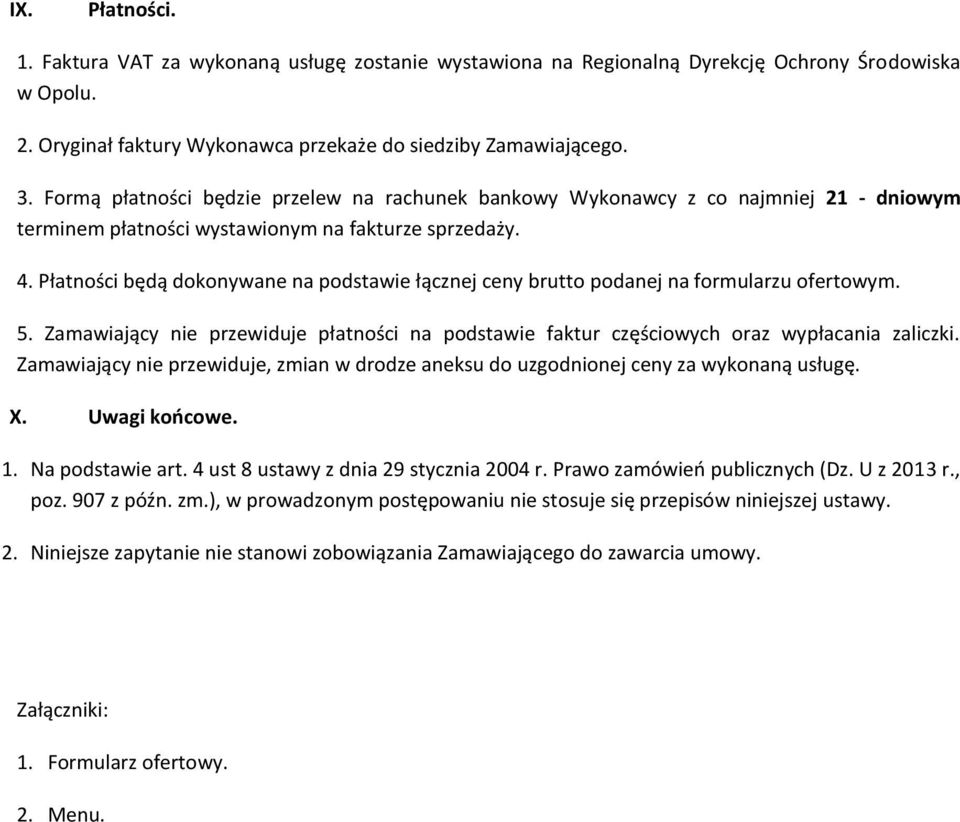 IX. Płatności.

1. Faktura VAT za wykonaną usługę zostanie wystawiona na Regionalną Dyrekcję Ochrony Środowiska w Opolu.

2. Oryginał faktury Wykonawca przekaże do siedziby Zamawiającego.

3. Formą płatności będzie przelew na rachunek bankowy Wykonawcy z co najmniej 21 - dniowym terminem płatności wystawionym na fakturze sprzedaży.

4. Płatności będą dokonywane na podstawie łącznej ceny brutto podanej na formularzu ofertowym.

5. Zamawiający nie przewiduje płatności na podstawie faktur częściowych oraz wypłacania zaliczki. Zamawiający nie przewiduje, zmian w drodze aneksu do uzgodnionej ceny za wykonaną usługę.

X. Uwagi końcowe.

1. Na podstawie art. 4 ust 8 ustawy z dnia 29 stycznia 2004 r. Prawo zamówień publicznych (Dz. U z 2013 r., poz. 907 z późn. zm.), w prowadzonym postępowaniu nie stosuje się przepisów niniejszej ustawy.

2. Niniejsze zapytanie nie stanowi zobowiązania Zamawiającego do zawarcia umowy.

Załączniki:

1. Formularz ofertowy.

2. Menu.